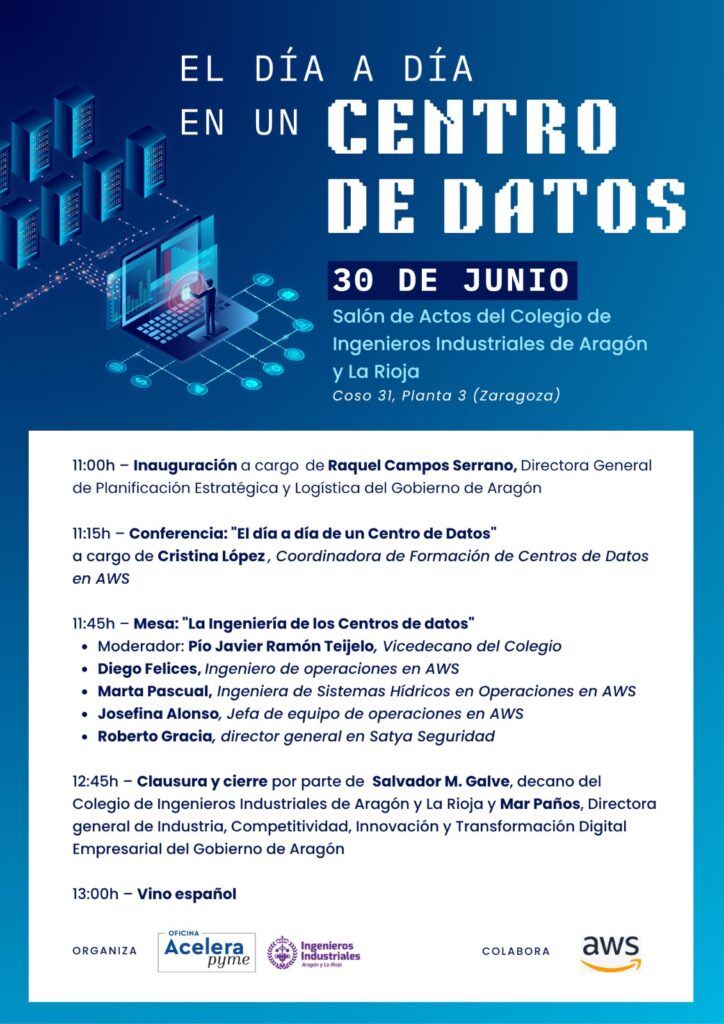 EL DÍA A DÍA
EN UN CENTRO
DE DATOS

30 DE JUNIO

Salón de Actos del Colegio de Ingenieros Industriales de Aragón y La Rioja
Coso 31, Planta 3 (Zaragoza)

11:00h – Inauguración a cargo de Raquel Campos Serrano, Directora General de Planificación Estratégica y Logística del Gobierno de Aragón

11:15h – Conferencia: "El día a día de un Centro de Datos" a cargo de Cristina López , Coordinadora de Formación de Centros de Datos en AWS

11:45h – Mesa: "La Ingeniería de los Centros de datos"
• Moderador: Pío Javier Ramón Teijelo, Vicedecano del Colegio
• Diego Felices, Ingeniero de operaciones en AWS
• Marta Pascual, Ingeniera de Sistemas Hídricos en Operaciones en AWS
• Josefina Alonso, Jefa de equipo de operaciones en AWS
• Roberto Gracia, director general en Satya Seguridad

12:45h – Clausura y cierre por parte de Salvador M. Galve, decano del Colegio de Ingenieros Industriales de Aragón y La Rioja y Mar Paños, Directora general de Industria, Competitividad, Innovación y Transformación Digital Empresarial del Gobierno de Aragón

13:00h – Vino español

ORGANIZA
OFICINA
Acelera
pyme
Ingenieros
Industriales
Aragón y La Rioja
COLABORA
aws